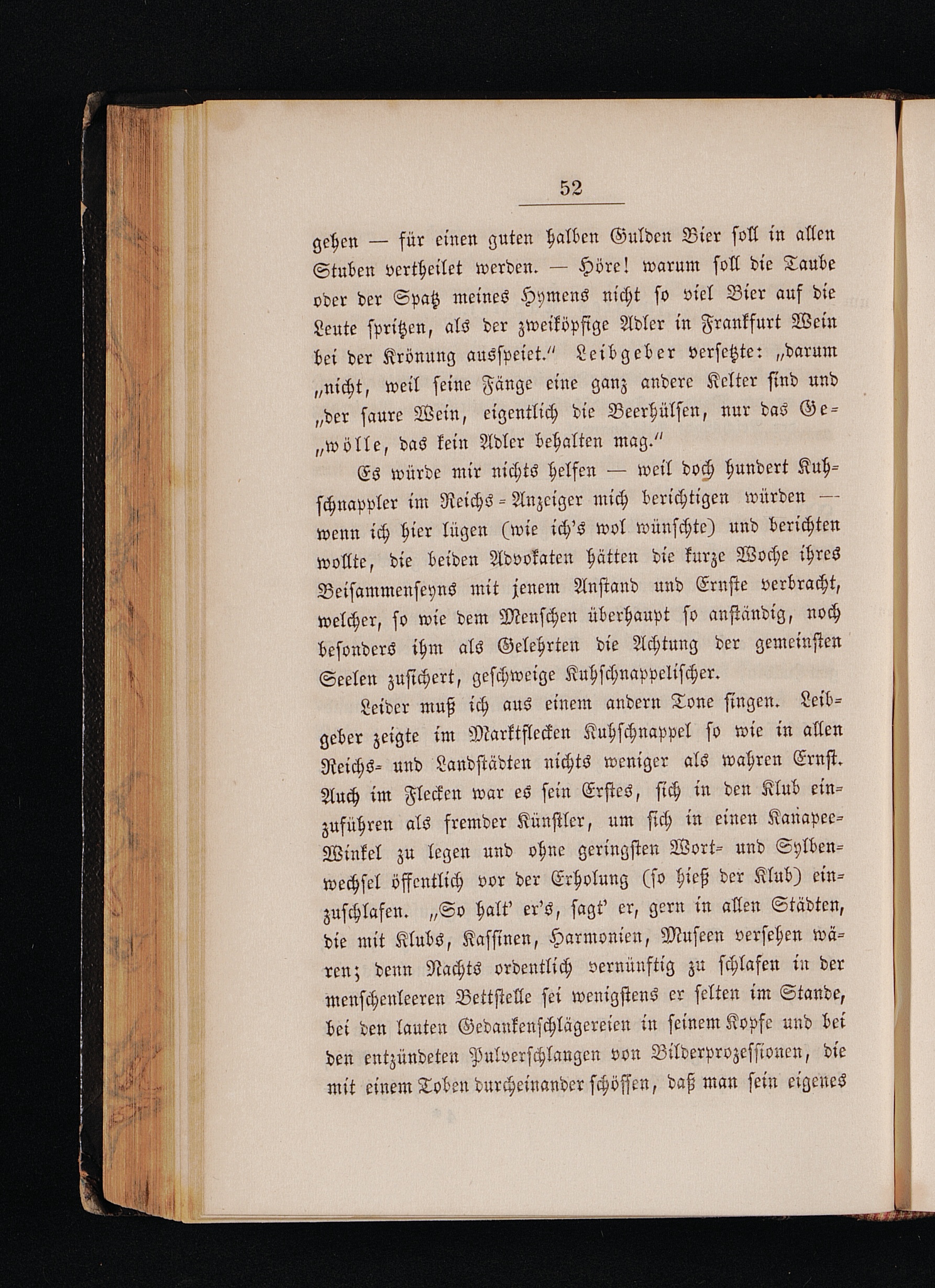 52

gehen — für einen guten halben Gulden Bier soll in allen Stuben vertheilet werden. — Höre! warum soll die Taube oder der Spatz meines Hymens nicht so viel Bier auf die Leute spritzen, als der zweiköpfige Adler in Frankfurt Wein bei der Krönung ausspeiet.“ Leibgeber versetzte: „darum „nicht, weil seine Fänge eine ganz andere Kelter sind und „der saure Wein, eigentlich die Beerhülsen, nur das Ge„wölle, das kein Adler behalten mag.“

Es würde mir nichts helfen — weil doch hundert Kuhschnappler im Reichs-Anzeiger mich berichtigen würden — wenn ich hier lügen (wie ich's wol wünschte) und berichten wollte, die beiden Advokaten hätten die kurze Woche ihres Beisammenseyns mit jenem Anstand und Ernste verbracht, welcher, so wie dem Menschen überhaupt so anständig, noch besonders ihm als Gelehrten die Achtung der gemeinsten Seelen zusichert, geschweige Kuhschnappelischer.

Leider muß ich aus einem andern Tone singen. Leibgeber zeigte im Marktflecken Kuhschnappel so wie in allen Reichs- und Landstädten nichts weniger als wahren Ernst. Auch im Flecken war es sein Erstes, sich in den Klub einzuführen als fremder Künstler, um sich in einen Kanapee-Winkel zu legen und ohne geringsten Wort- und Sylbenwechsel öffentlich vor der Erholung (so hieß der Klub) einzuschlafen. „So halt' er's, sagt' er, gern in allen Städten, die mit Klubs, Kassinen, Harmonien, Museen versehen wären; denn Nachts ordentlich vernünftig zu schlafen in der menschenleeren Bettstelle sei wenigstens er selten im Stande, bei den lauten Gedankenschlägereien in seinem Kopfe und bei den entzündeten Pulverschlangen von Bilderprozessionen, die mit einem Toben durcheinander schössen, daß man sein eigenes